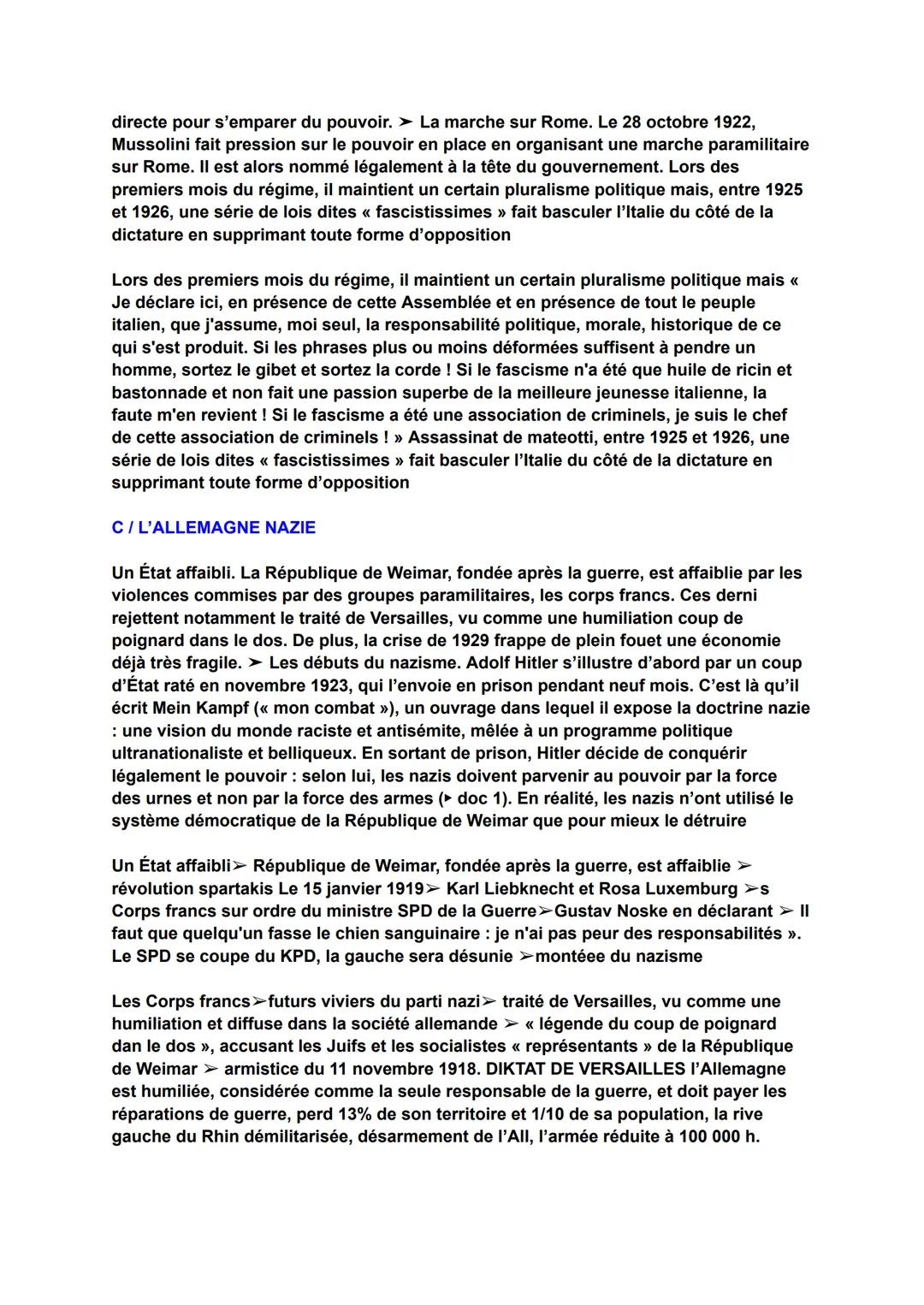 directe pour s'emparer du pouvoir. ➤ La marche sur Rome. Le 28 octobre 1922, Mussolini fait pression sur le pouvoir en place en organisant une marche paramilitaire sur Rome. Il est alors nommé légalement à la tête du gouvernement. Lors des premiers mois du régime, il maintient un certain pluralisme politique mais, entre 1925 et 1926, une série de lois dites « fascistissimes » fait basculer l'Italie du côté de la dictature en supprimant toute forme d'opposition

Lors des premiers mois du régime, il maintient un certain pluralisme politique mais « Je déclare ici, en présence de cette Assemblée et en présence de tout le peuple italien, que j'assume, moi seul, la responsabilité politique, morale, historique de ce qui s'est produit. Si les phrases plus ou moins déformées suffisent à pendre un homme, sortez le gibet et sortez la corde ! Si le fascisme n'a été que huile de ricin et bastonnade et non fait une passion superbe de la meilleure jeunesse italienne, la faute m'en revient ! Si le fascisme a été une association de criminels, je suis le chef de cette association de criminels ! » Assassinat de mateotti, entre 1925 et 1926, une série de lois dites « fascistissimes » fait basculer l'Italie du côté de la dictature en supprimant toute forme d'opposition

C / L'ALLEMAGNE NAZIE

Un État affaibli. La République de Weimar, fondée après la guerre, est affaiblie par les violences commises par des groupes paramilitaires, les corps francs. Ces derni rejettent notamment le traité de Versailles, vu comme une humiliation coup de poignard dans le dos. De plus, la crise de 1929 frappe de plein fouet une économie déjà très fragile. ➤ Les débuts du nazisme. Adolf Hitler s'illustre d'abord par un coup d'État raté en novembre 1923, qui l'envoie en prison pendant neuf mois. C'est là qu'il écrit Mein Kampf (« mon combat »), un ouvrage dans lequel il expose la doctrine nazie : une vision du monde raciste et antisémite, mêlée à un programme politique ultranationaliste et belliqueux. En sortant de prison, Hitler décide de conquérir légalement le pouvoir : selon lui, les nazis doivent parvenir au pouvoir par la force des urnes et non par la force des armes (▸ doc 1). En réalité, les nazis n'ont utilisé le système démocratique de la République de Weimar que pour mieux le détruire

Un État affaibli➢ République de Weimar, fondée après la guerre, est affaiblie ➢ révolution spartakis Le 15 janvier 1919➢ Karl Liebknecht et Rosa Luxemburg ➢s Corps francs sur ordre du ministre SPD de la Guerre➢Gustav Noske en déclarant ➢ Il faut que quelqu'un fasse le chien sanguinaire : je n'ai pas peur des responsabilités ». Le SPD se coupe du KPD, la gauche sera désunie ➢montéee du nazisme

Les Corps francs➢futurs viviers du parti nazi➢ traité de Versailles, vu comme une humiliation et diffuse dans la société allemande ➢ « légende du coup de poignard dan le dos », accusant les Juifs et les socialistes « représentants » de la République de Weimar ➢ armistice du 11 novembre 1918. DIKTAT DE VERSAILLES l'Allemagne est humiliée, considérée comme la seule responsable de la guerre, et doit payer les réparations de guerre, perd 13% de son territoire et 1/10 de sa population, la rive gauche du Rhin démilitarisée, désarmement de l'All, l'armée réduite à 100 000 h.